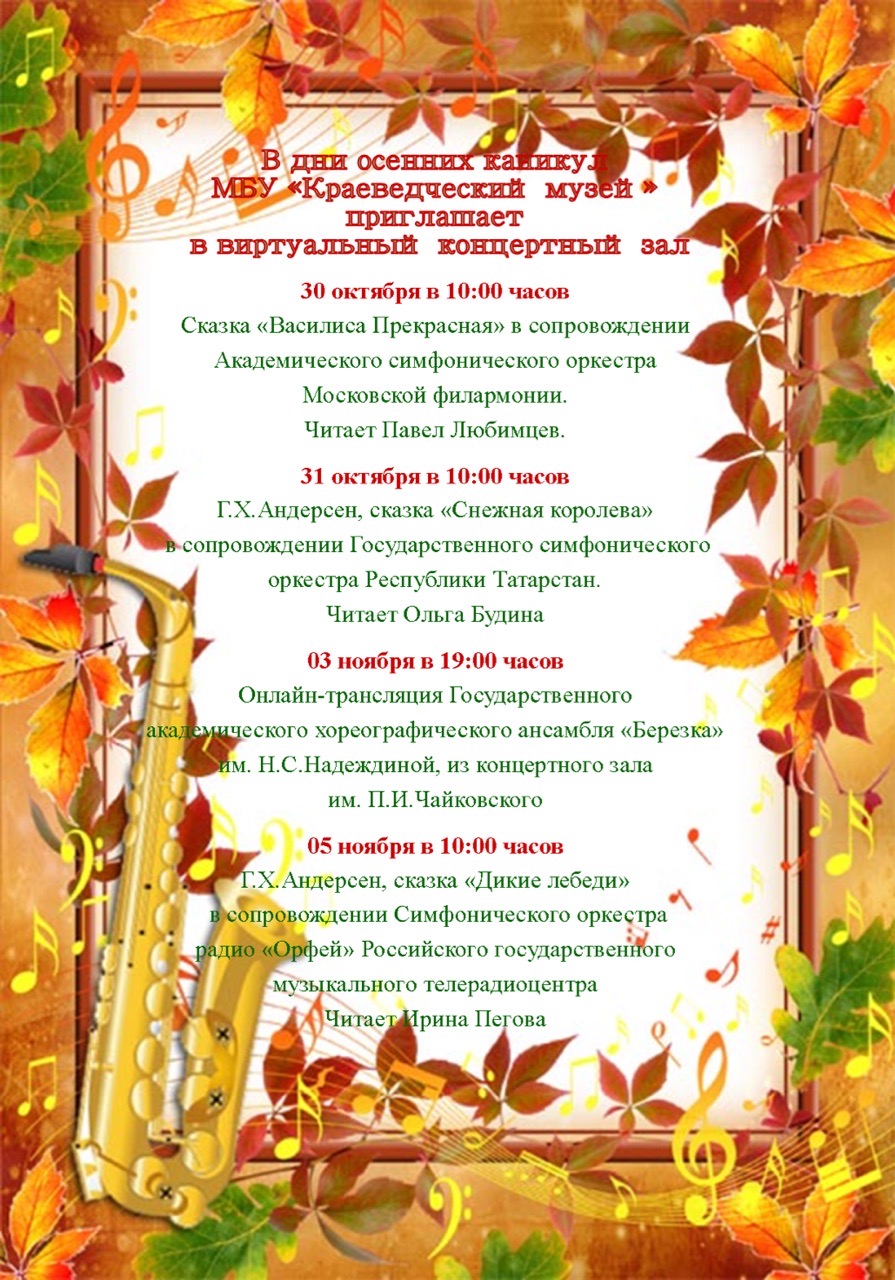 В дни осенних каникул
МБУ «Краеведческий музей »
приглашает
в виртуальный концертный зал

30 октября в 10:00 часов
Сказка «Василиса Прекрасная» в сопровождении Академического симфонического оркестра Московской филармонии.
Читает Павел Любимцев.

31 октября в 10:00 часов
Г.Х.Андерсен, сказка «Снежная королева» в сопровождении Государственного симфонического оркестра Республики Татарстан.
Читает Ольга Будина

03 ноября в 19:00 часов
Онлайн-трансляция Государственного академического хореографического ансамбля «Березка» им. Н.С.Надеждиной, из концертного зала им. П.И.Чайковского

05 ноября в 10:00 часов
Г.Х.Андерсен, сказка «Дикие лебеди» в сопровождении Симфонического оркестра радио «Орфей» Российского государственного музыкального телерадиоцентра
Читает Ирина Пегова